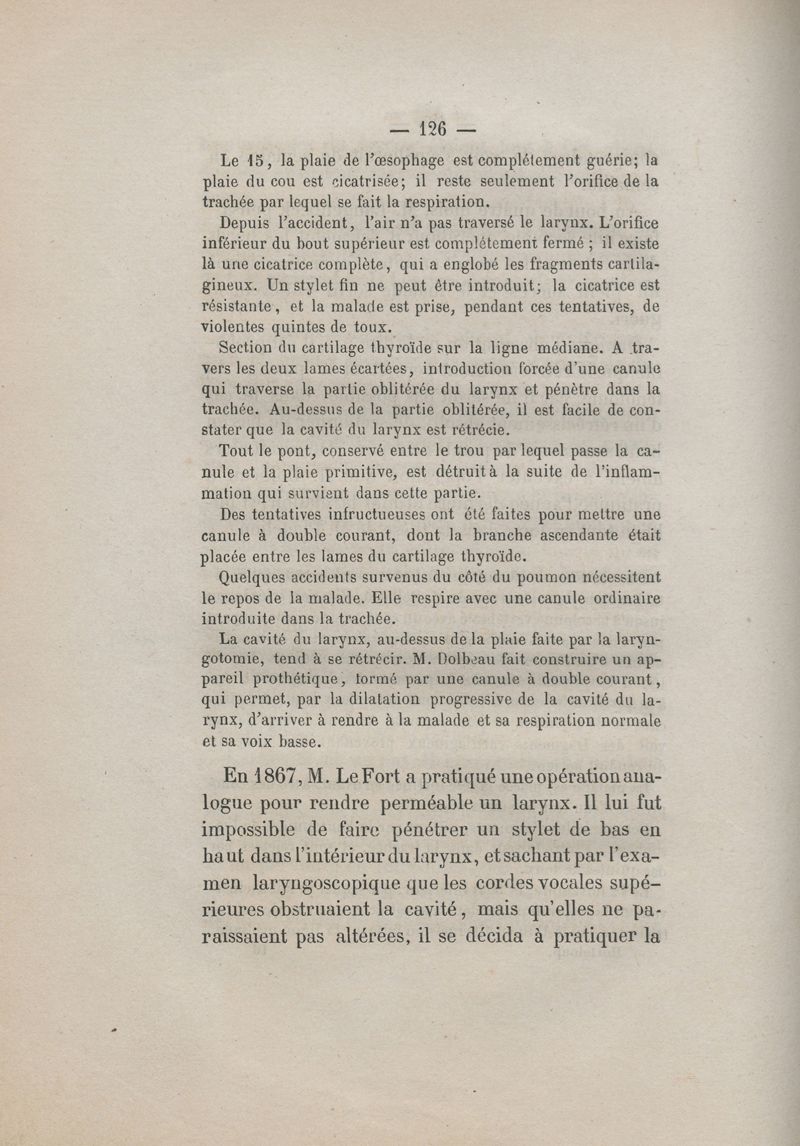 — 126 —

Le 15, la plaie de l'œsophage est complétement guérie; la plaie du cou est cicatrisée; il reste seulement l'orifice de la trachée par lequel se fait la respiration.

Depuis l'accident, l'air n'a pas traversé le larynx. L'orifice inférieur du bout supérieur est complétement fermé ; il existe là une cicatrice complète, qui a englobé les fragments cartilagineux. Un stylet fin ne peut être introduit; la cicatrice est résistante, et la malade est prise, pendant ces tentatives, de violentes quintes de toux.

Section du cartilage thyroïde sur la ligne médiane. A travers les deux lames écartées, introduction forcée d'une canule qui traverse la partie oblitérée du larynx et pénètre dans la trachée. Au-dessus de la partie oblitérée, il est facile de constater que la cavité du larynx est rétrécie.

Tout le pont, conservé entre le trou par lequel passe la canule et la plaie primitive, est détruit à la suite de l'inflammation qui survient dans cette partie.

Des tentatives infructueuses ont été faites pour mettre une canule à double courant, dont la branche ascendante était placée entre les lames du cartilage thyroïde.

Quelques accidents survenus du côté du poumon nécessitent le repos de la malade. Elle respire avec une canule ordinaire introduite dans la trachée.

La cavité du larynx, au-dessus de la plaie faite par la laryngotomie, tend à se rétrécir. M. Dolbeau fait construire un appareil prothétique, formé par une canule à double courant, qui permet, par la dilatation progressive de la cavité du larynx, d'arriver à rendre à la malade et sa respiration normale et sa voix basse.

En 1867, M. Le Fort a pratiqué une opération analogue pour rendre perméable un larynx. Il lui fut impossible de faire pénétrer un stylet de bas en haut dans l'intérieur du larynx, et sachant par l'examen laryngoscopique que les cordes vocales supérieures obstruaient la cavité, mais qu'elles ne paraissaient pas altérées, il se décida à pratiquer la